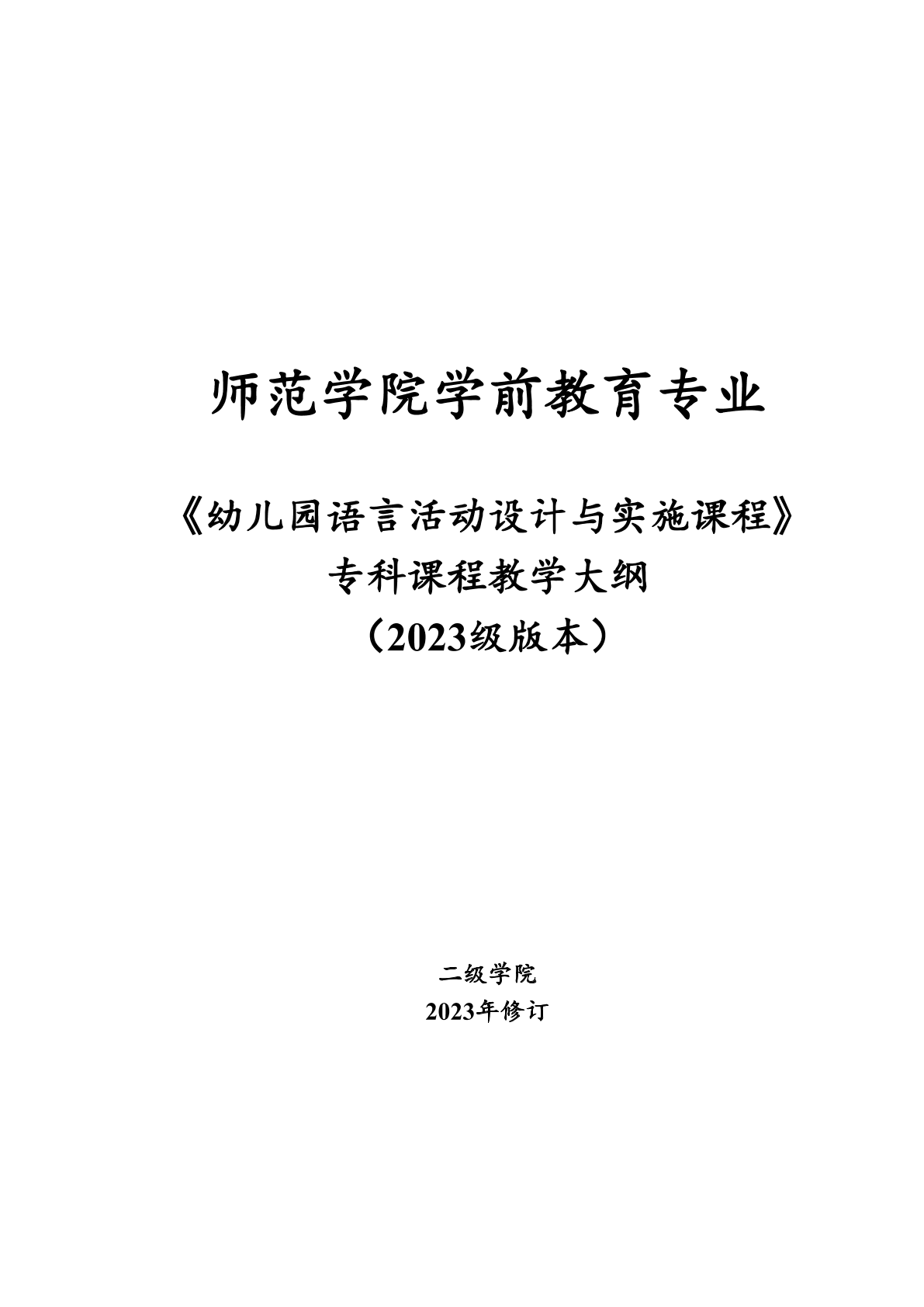 师范学院学前教育专业

《幼儿园语言活动设计与实施课程》
专科课程教学大纲
（2023级版本）

二级学院
2023年修订